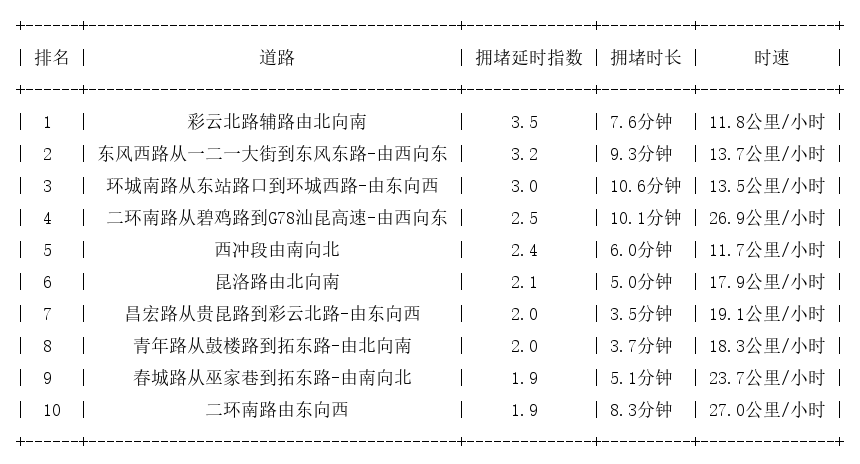 | 排名 | 道路 | 拥堵延时指数 | 拥堵时长 | 时速 |
|---|---|---|---|---|
| 1 | 彩云北路辅路由北向南 | 3.5 | 7.6分钟 | 11.8公里/小时 |
| 2 | 东风西路从一二一大街到东风东路-由西向东 | 3.2 | 9.3分钟 | 13.7公里/小时 |
| 3 | 环城南路从东站路口到环城西路-由东向西 | 3.0 | 10.6分钟 | 13.5公里/小时 |
| 4 | 二环南路从碧鸡路到G78汕昆高速-由西向东 | 2.5 | 10.1分钟 | 26.9公里/小时 |
| 5 | 西冲段由南向北 | 2.4 | 6.0分钟 | 11.7公里/小时 |
| 6 | 昆洛路由北向南 | 2.1 | 5.0分钟 | 17.9公里/小时 |
| 7 | 昌宏路从贵昆路到彩云北路-由东向西 | 2.0 | 3.5分钟 | 19.1公里/小时 |
| 8 | 青年路从鼓楼路到拓东路-由北向南 | 2.0 | 3.7分钟 | 18.3公里/小时 |
| 9 | 春城路从巫家巷到拓东路-由南向北 | 1.9 | 5.1分钟 | 23.7公里/小时 |
| 10 | 二环南路由东向西 | 1.9 | 8.3分钟 | 27.0公里/小时 |